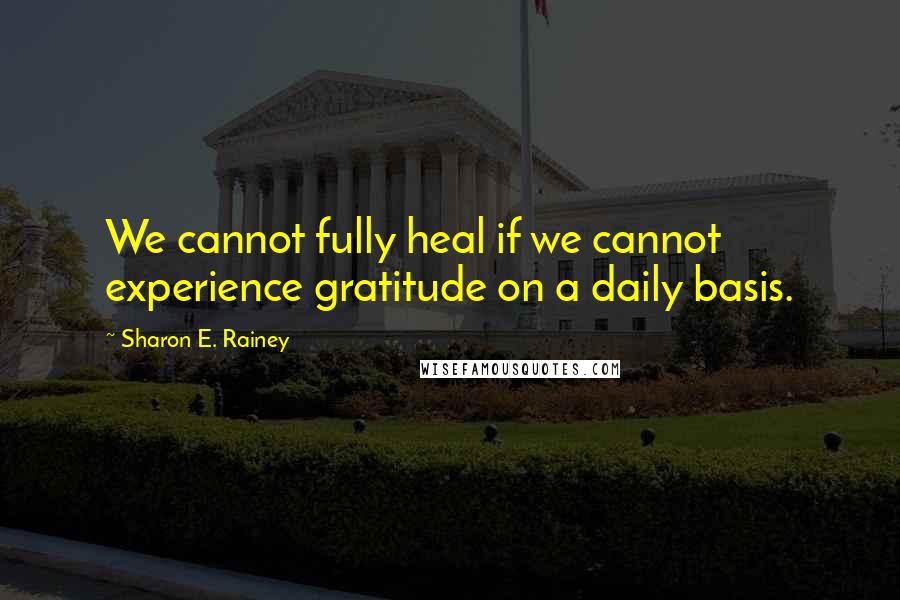 We cannot fully heal if we cannot experience gratitude on a daily basis.

~ Sharon E. Rainey

WISEFAMOUSQUOTES.COM